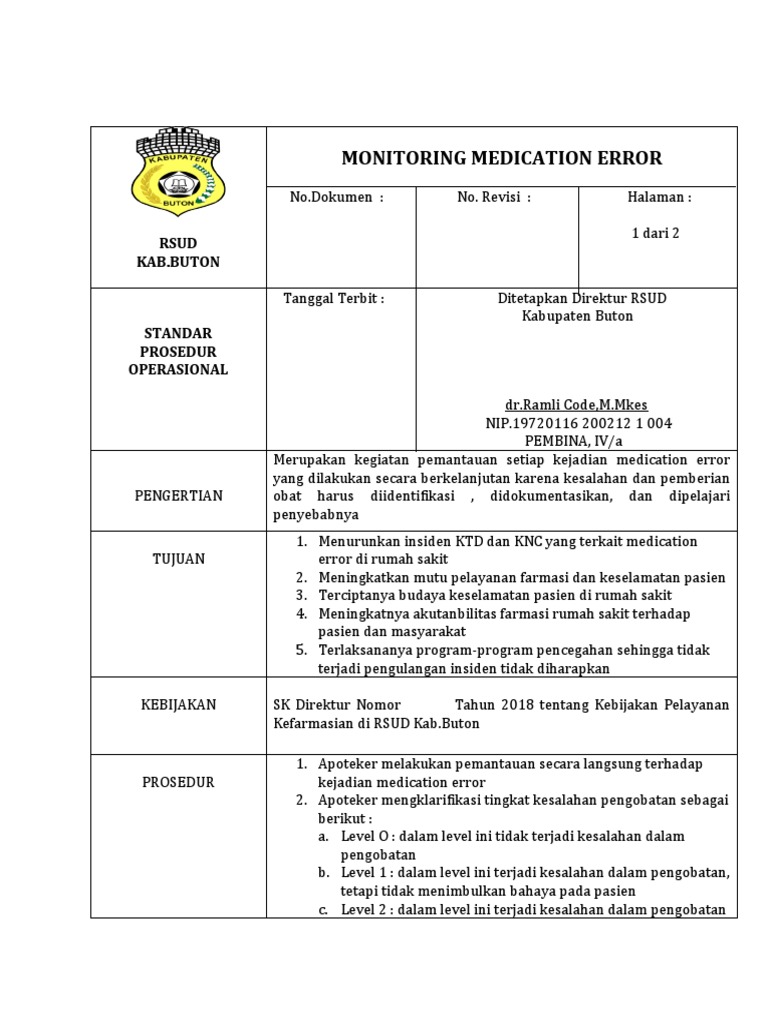 KABUPATEN
BUTON

RSUD
KAB.BUTON

MONITORING MEDICATION ERROR

No.Dokumen :

No. Revisi :

Halaman :

1 dari 2

STANDAR PROSEDUR OPERASIONAL

Tanggal Terbit :

Ditetapkan Direktur RSUD
Kabupaten Buton

dr.Ramli Code,M.Mkes
NIP.19720116 200212 1 004
PEMBINA, IV/a

PENGERTIAN

Merupakan kegiatan pemantauan setiap kejadian medication error yang dilakukan secara berkelanjutan karena kesalahan dan pemberian obat harus diidentifikasi , didokumentasikan, dan dipelajari penyebabnya

TUJUAN

1. Menurunkan insiden KTD dan KNC yang terkait medication error di rumah sakit
2. Meningkatkan mutu pelayanan farmasi dan keselamatan pasien
3. Terciptanya budaya keselamatan pasien di rumah sakit
4. Meningkatnya akutanbilitas farmasi rumah sakit terhadap pasien dan masyarakat
5. Terlaksananya program-program pencegahan sehingga tidak terjadi pengulangan insiden tidak diharapkan

KEBIJAKAN

SK Direktur Nomor Tahun 2018 tentang Kebijakan Pelayanan Kefarmasian di RSUD Kab.Buton

PROSEDUR

1. Apoteker melakukan pemantauan secara langsung terhadap kejadian medication error
2. Apoteker mengklarifikasi tingkat kesalahan pengobatan sebagai berikut :
a. Level O : dalam level ini tidak terjadi kesalahan dalam pengobatan
b. Level 1 : dalam level ini terjadi kesalahan dalam pengobatan, tetapi tidak menimbulkan bahaya pada pasien
c. Level 2 : dalam level ini terjadi kesalahan dalam pengobatan